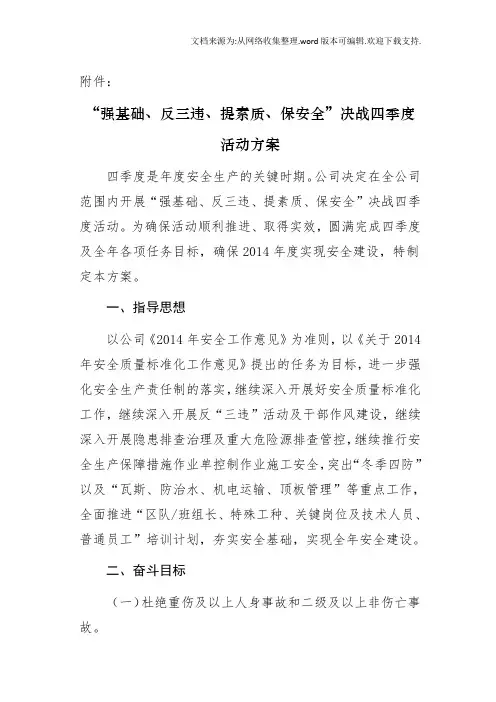 文档来源为:从网络收集整理.word版本可编辑.欢迎下载支持.

附件:

“强基础、反三违、提素质、保安全”决战四季度活动方案

四季度是年度安全生产的关键时期。公司决定在全公司范围内开展“强基础、反三违、提素质、保安全”决战四季度活动。为确保活动顺利推进、取得实效，圆满完成四季度及全年各项任务目标，确保2014年度实现安全建设，特制定本方案。

一、指导思想

以公司《2014年安全工作意见》为准则，以《关于2014年安全质量标准化工作意见》提出的任务为目标，进一步强化安全生产责任制的落实，继续深入开展好安全质量标准化工作，继续深入开展反“三违”活动及干部作风建设，继续深入开展隐患排查治理及重大危险源排查管控，继续推行安全生产保障措施作业单控制作业施工安全，突出“冬季四防”以及“瓦斯、防治水、机电运输、顶板管理”等重点工作，全面推进“区队/班组长、特殊工种、关键岗位及技术人员、普通员工”培训计划，夯实安全基础，实现全年安全建设。

二、奋斗目标

(一)杜绝重伤及以上人身事故和二级及以上非伤亡事故。